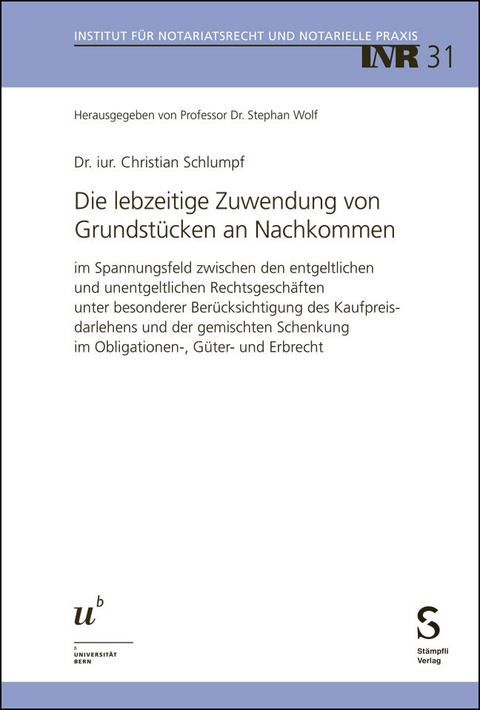 INSTITUT FÜR NOTARIATSRECHT UND NOTARIELLE PRAXIS
INR 31

Herausgegeben von Professor Dr. Stephan Wolf

Dr. iur. Christian Schlumpf

Die lebzeitige Zuwendung von Grundstücken an Nachkommen

im Spannungsfeld zwischen den entgeltlichen und unentgeltlichen Rechtsgeschäften unter besonderer Berücksichtigung des Kaufpreisdarlehens und der gemischten Schenkung im Obligationen-, Güter- und Erbrecht

$u^b$

b
UNIVERSITÄT
BERN

S
Stämpfli
Verlag